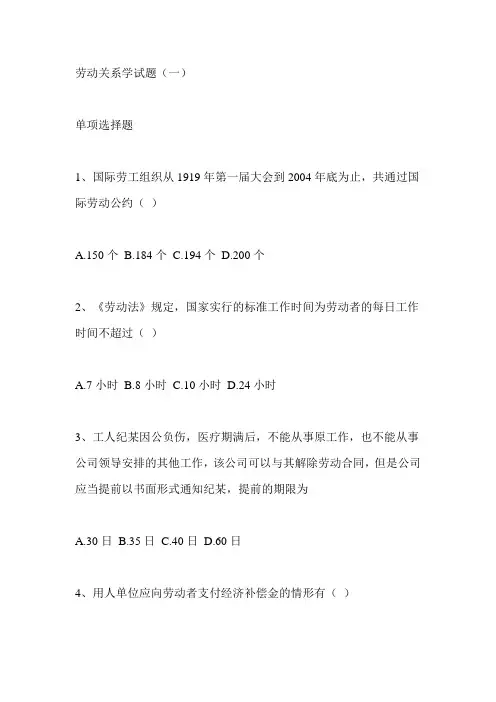 劳动关系学试题（一）

单项选择题

1、国际劳工组织从 1919 年第一届大会到 2004 年底为止，共通过国际劳动公约（ ）

A.150 个 B.184 个 C.194 个 D.200 个

2、《劳动法》规定，国家实行的标准工作时间为劳动者的每日工作时间不超过（ ）

A.7 小时 B.8 小时 C.10 小时 D.24 小时

3、工人纪某因公负伤，医疗期满后，不能从事原工作，也不能从事公司领导安排的其他工作，该公司可以与其解除劳动合同，但是公司应当提前以书面形式通知纪某，提前的期限为

A.30 日 B.35 日 C.40 日 D.60 日

4、用人单位应向劳动者支付经济补偿金的情形有（ ）